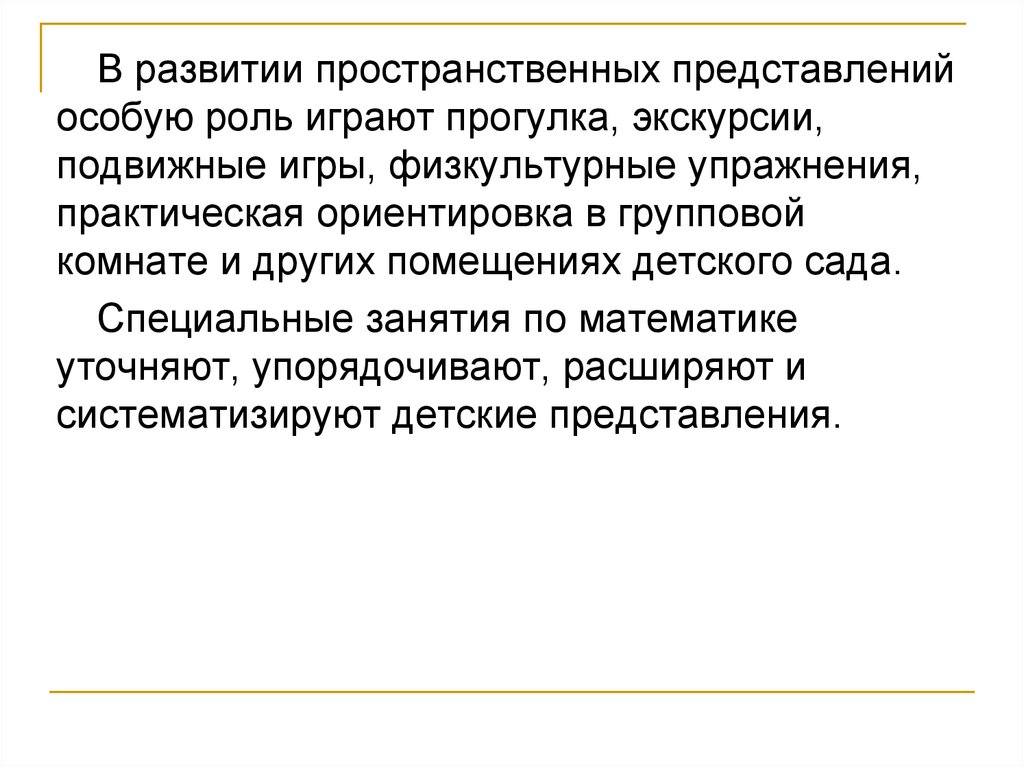 В развитии пространственных представлений особую роль играют прогулка, экскурсии, подвижные игры, физкультурные упражнения, практическая ориентировка в групповой комнате и других помещениях детского сада.

Специальные занятия по математике уточняют, упорядочивают, расширяют и систематизируют детские представления.